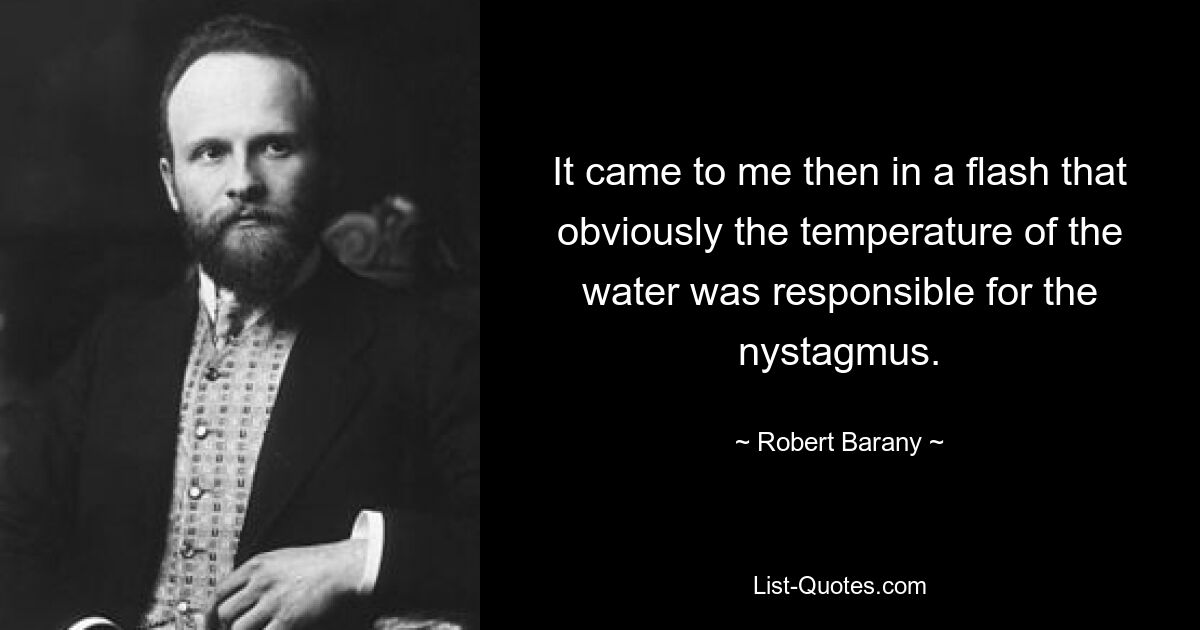 It came to me then in a flash that obviously the temperature of the water was responsible for the nystagmus.

~ Robert Barany ~

List-Quotes.com